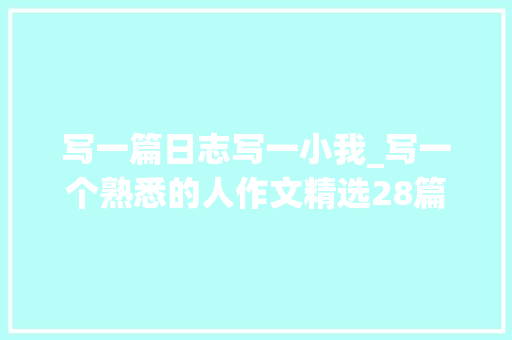 写一篇日志写一小我_写一个熟悉的人作文精选28篇